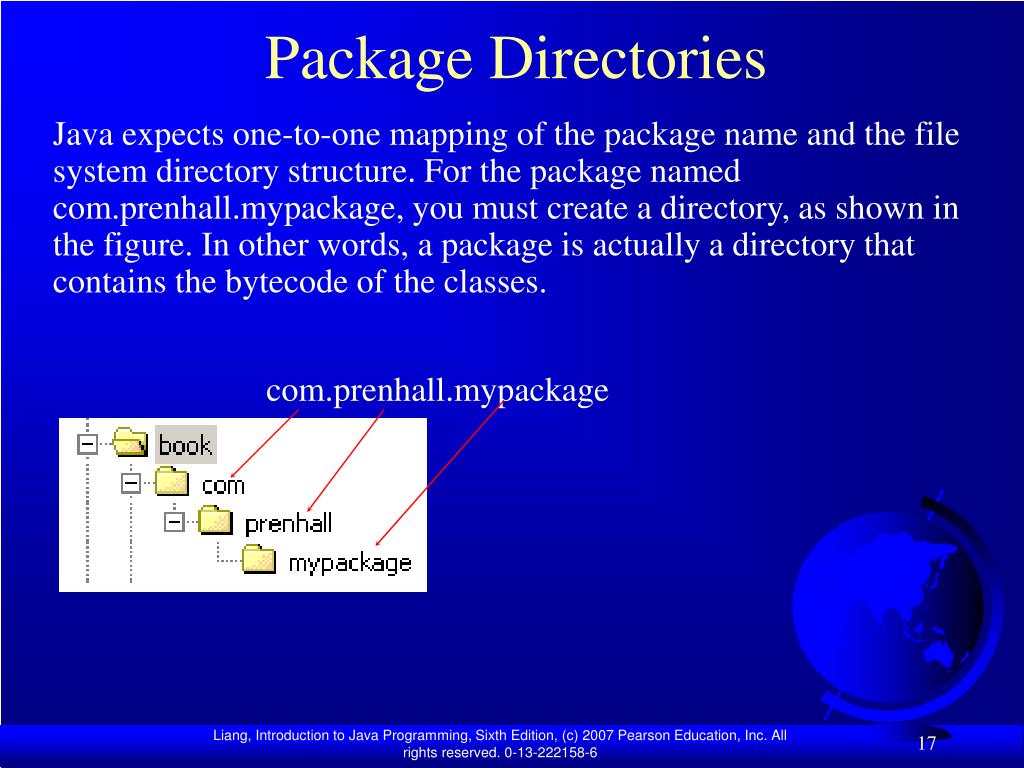 Package Directories

Java expects one-to-one mapping of the package name and the file system directory structure. For the package named com.prenhall.mypackage, you must create a directory, as shown in the figure. In other words, a package is actually a directory that contains the bytecode of the classes.

com.prenhall.mypackage

book
com
prenhall
mypackage

Liang, Introduction to Java Programming, Sixth Edition, (c) 2007 Pearson Education, Inc. All rights reserved. 0-13-222158-6

17